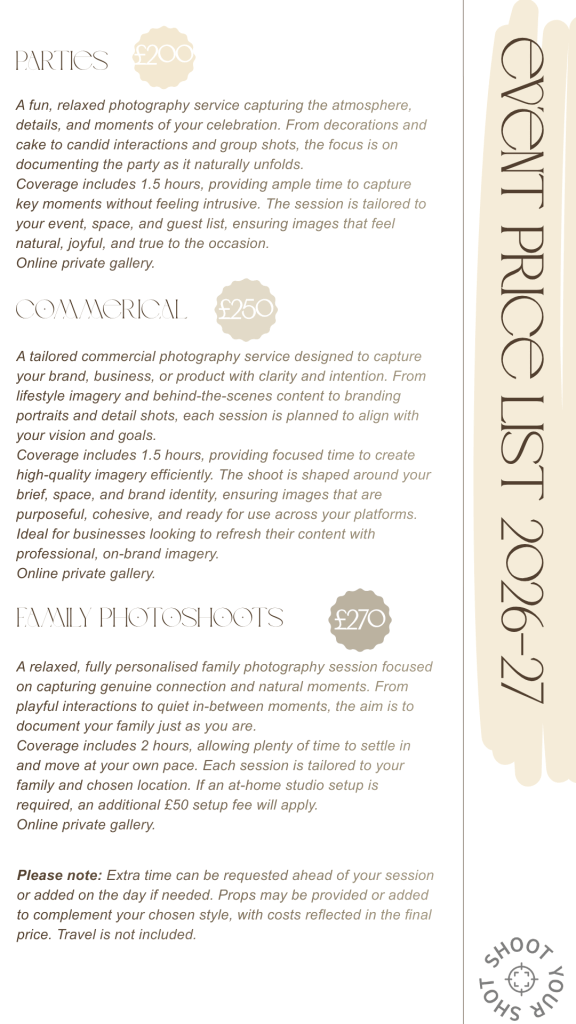 PARTIES £200

A fun, relaxed photography service capturing the atmosphere, details, and moments of your celebration. From decorations and cake to candid interactions and group shots, the focus is on documenting the party as it naturally unfolds.
Coverage includes 1.5 hours, providing ample time to capture key moments without feeling intrusive. The session is tailored to your event, space, and guest list, ensuring images that feel natural, joyful, and true to the occasion.
Online private gallery.

COMMERICAL £250

A tailored commercial photography service designed to capture your brand, business, or product with clarity and intention. From lifestyle imagery and behind-the-scenes content to branding portraits and detail shots, each session is planned to align with your vision and goals.
Coverage includes 1.5 hours, providing focused time to create high-quality imagery efficiently. The shoot is shaped around your brief, space, and brand identity, ensuring images that are purposeful, cohesive, and ready for use across your platforms. Ideal for businesses looking to refresh their content with professional, on-brand imagery.
Online private gallery.

FAMILY PHOTOSHOOTS £270

A relaxed, fully personalised family photography session focused on capturing genuine connection and natural moments. From playful interactions to quiet in-between moments, the aim is to document your family just as you are.
Coverage includes 2 hours, allowing plenty of time to settle in and move at your own pace. Each session is tailored to your family and chosen location. If an at-home studio setup is required, an additional £50 setup fee will apply.
Online private gallery.

Please note: Extra time can be requested ahead of your session or added on the day if needed. Props may be provided or added to complement your chosen style, with costs reflected in the final price. Travel is not included.

EVENT PRICE LIST 2026-27

SHOOT YOUR SHOT